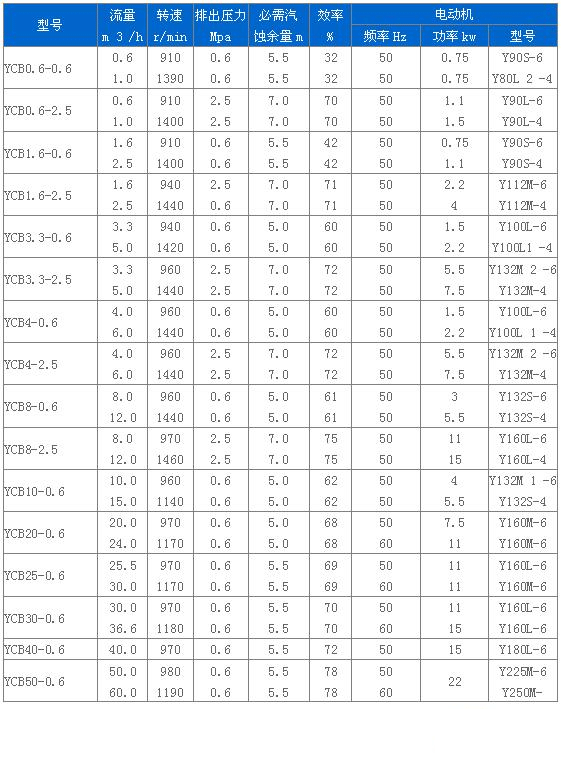 | 型号 | 流量 m 3 /h | 转速 r/min | 排出压力 Mpa | 必需汽蚀余量 m | 效率 % | 电动机 频率 Hz | 电动机 功率 kw | 电动机 型号 |
|---|---|---|---|---|---|---|---|---|
| YCB0.6-0.6 | 0.6 | 910 | 0.6 | 5.5 | 32 | 50 | 0.75 | Y90S-6 |
| | 1.0 | 1390 | 0.6 | 5.5 | 32 | 50 | 0.75 | Y80L 2 -4 |
| YCB0.6-2.5 | 0.6 | 910 | 2.5 | 7.0 | 70 | 50 | 1.1 | Y90L-6 |
| | 1.0 | 1400 | 2.5 | 7.0 | 70 | 50 | 1.5 | Y90L-4 |
| YCB1.6-0.6 | 1.6 | 910 | 0.6 | 5.5 | 42 | 50 | 0.75 | Y90S-6 |
| | 2.5 | 1400 | 0.6 | 5.5 | 42 | 50 | 1.1 | Y90S-4 |
| YCB1.6-2.5 | 1.6 | 940 | 2.5 | 7.0 | 71 | 50 | 2.2 | Y112M-6 |
| | 2.5 | 1440 | 0.6 | 7.0 | 71 | 50 | 4 | Y112M-4 |
| YCB3.3-0.6 | 3.3 | 940 | 0.6 | 5.0 | 60 | 50 | 1.5 | Y100L-6 |
| | 5.0 | 1420 | 0.6 | 5.0 | 60 | 50 | 2.2 | Y100L1 -4 |
| YCB3.3-2.5 | 3.3 | 960 | 2.5 | 7.0 | 72 | 50 | 5.5 | Y132M 2 -6 |
| | 5.0 | 1440 | 2.5 | 7.0 | 72 | 50 | 7.5 | Y132M-4 |
| YCB4-0.6 | 4.0 | 960 | 0.6 | 5.0 | 60 | 50 | 1.5 | Y100L-6 |
| | 6.0 | 1440 | 0.6 | 5.0 | 60 | 50 | 2.2 | Y100L 1 -4 |
| YCB4-2.5 | 4.0 | 960 | 2.5 | 7.0 | 72 | 50 | 5.5 | Y132M 2 -6 |
| | 6.0 | 1440 | 2.5 | 7.0 | 72 | 50 | 7.5 | Y132M-4 |
| YCB8-0.6 | 8.0 | 960 | 0.6 | 5.0 | 61 | 50 | 3 | Y132S-6 |
| | 12.0 | 1440 | 0.6 | 5.0 | 61 | 50 | 5.5 | Y132S-4 |
| YCB8-2.5 | 8.0 | 970 | 2.5 | 7.0 | 75 | 50 | 11 | Y160L-6 |
| | 12.0 | 1460 | 2.5 | 7.0 | 75 | 50 | 15 | Y160L-4 |
| YCB10-0.6 | 10.0 | 960 | 0.6 | 5.0 | 62 | 50 | 4 | Y132M 1 -6 |
| | 15.0 | 1140 | 0.6 | 5.0 | 62 | 50 | 5.5 | Y132S-4 |
| YCB20-0.6 | 20.0 | 970 | 0.6 | 5.0 | 68 | 50 | 7.5 | Y160M-6 |
| | 24.0 | 1170 | 0.6 | 5.0 | 68 | 60 | 11 | Y160M-6 |
| YCB25-0.6 | 25.5 | 970 | 0.6 | 5.5 | 69 | 50 | 11 | Y160L-6 |
| | 30.0 | 1170 | 0.6 | 5.5 | 69 | 60 | 11 | Y160M-6 |
| YCB30-0.6 | 30.0 | 970 | 0.6 | 5.5 | 70 | 50 | 11 | Y160L-6 |
| | 36.6 | 1180 | 0.6 | 5.5 | 70 | 60 | 15 | Y160L-6 |
| YCB40-0.6 | 40.0 | 970 | 0.6 | 5.5 | 72 | 50 | 15 | Y180L-6 |
| YCB50-0.6 | 50.0 | 980 | 0.6 | 5.5 | 78 | 50 | 22 | Y225M-6 |
| | 60.0 | 1190 | 0.6 | 5.5 | 78 | 60 | | Y250M- |